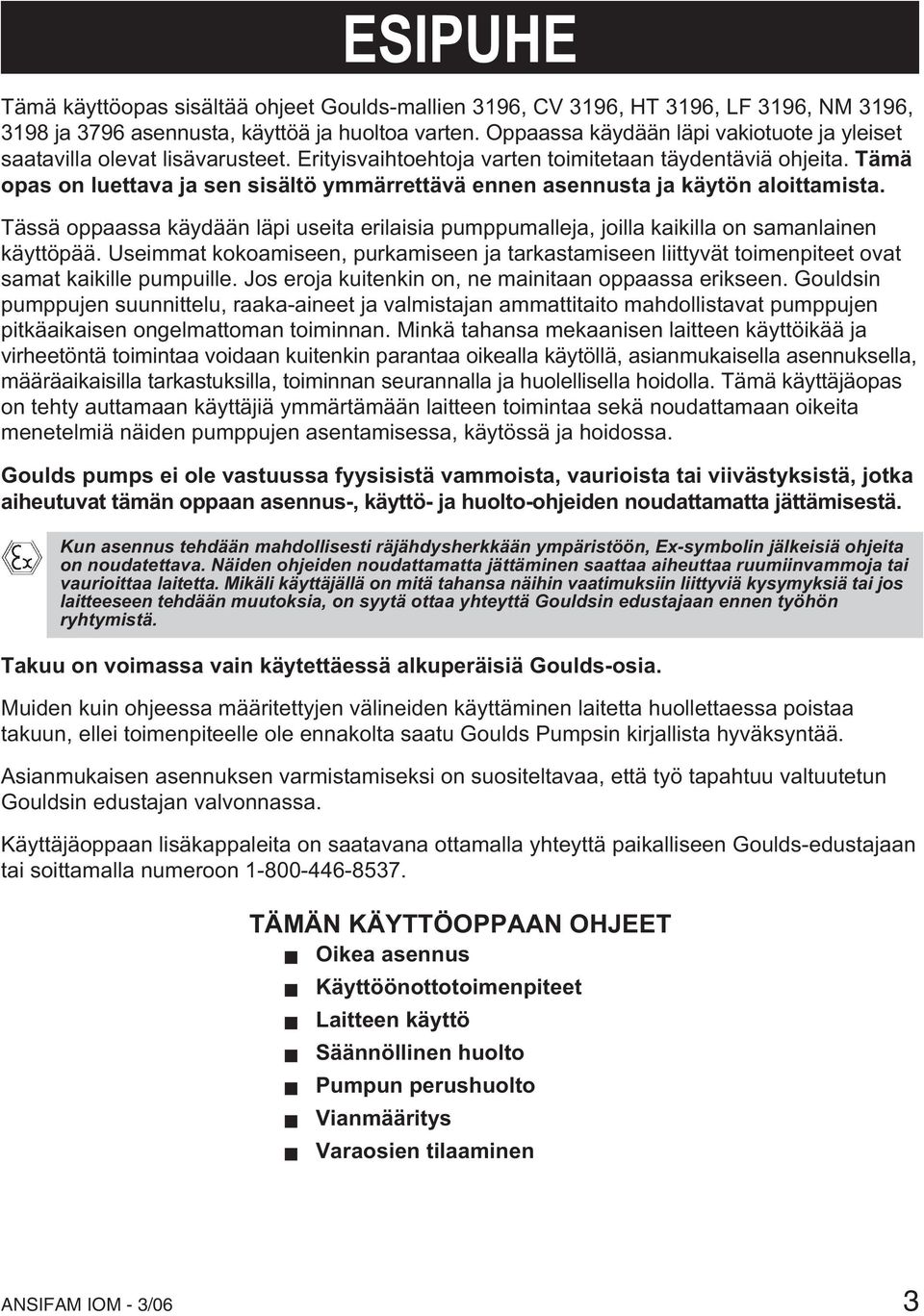 ESIPUHE

Tämä käyttöopas sisältää ohjeet Goulds-mallien 3196, CV 3196, HT 3196, LF 3196, NM 3196, 3198 ja 3796 asennusta, käyttöä ja huoltoa varten. Oppaassa käydään läpi vakiotuote ja yleiset saatavilla olevat lisävarusteet. Erityisvaihtoehtoja varten toimitetaan täydentäviä ohjeita. Tämä opas on luettava ja sen sisältö ymmärrettävä ennen asennusta ja käytön aloittamista.

Tässä oppaassa käydään läpi useita erilaisia pumppumalleja, joilla kaikilla on samanlainen käyttöpää. Useimmat kokoamiseen, purkamiseen ja tarkastamiseen liittyvät toimenpiteet ovat samat kaikille pumpuille. Jos eroja kuitenkin on, ne mainitaan oppaassa erikseen. Gouldsin pumppujen suunnittelu, raaka-aineet ja valmistajan ammattitaito mahdollistavat pumppujen pitkäaikaisen ongelmattoman toiminnan. Minkä tahansa mekaanisen laitteen käyttöikää ja virheetöntä toimintaa voidaan kuitenkin parantaa oikealla käytöllä, asianmukaisella asennuksella, määräaikaisilla tarkastuksilla, toiminnan seurannalla ja huolellisella hoidolla. Tämä käyttäjäopas on tehty auttamaan käyttäjiä ymmärtämään laitteen toimintaa sekä noudattamaan oikeita menetelmiä näiden pumppujen asentamisessa, käytössä ja hoidossa.

Goulds pumps ei ole vastuussa fyysisistä vammoista, vaurioista tai viivästyksistä, jotka aiheutuvat tämän oppaan asennus-, käyttö- ja huolto-ohjeiden noudattamatta jättämisestä.

Ex

Kun asennus tehdään mahdollisesti räjähdysherkkään ympäristöön, Ex-symbolin jälkeisiä ohjeita on noudatettava. Näiden ohjeiden noudattamatta jättäminen saattaa aiheuttaa ruumiinvammoja tai vaurioittaa laitetta. Mikäli käyttäjällä on mitä tahansa näihin vaatimuksiin liittyviä kysymyksiä tai jos laitteeseen tehdään muutoksia, on syytä ottaa yhteyttä Gouldsin edustajaan ennen työhön ryhtymistä.

Takuu on voimassa vain käytettäessä alkuperäisiä Goulds-osia.

Muiden kuin ohjeessa määritettyjen välineiden käyttäminen laitetta huollettaessa poistaa takuun, ellei toimenpiteelle ole ennakolta saatu Goulds Pumpsin kirjallista hyväksyntää.

Asianmukaisen asennuksen varmistamiseksi on suositeltavaa, että työ tapahtuu valtuutetun Gouldsin edustajan valvonnassa.

Käyttäjäoppaan lisäkappaleita on saatavana ottamalla yhteyttä paikalliseen Goulds-edustajaan tai soittamalla numeroon 1-800-446-8537.

TÄMÄN KÄYTTÖOPPAAN OHJEET
■ Oikea asennus
■ Käyttöönottotoimenpiteet
■ Laitteen käyttö
■ Säännöllinen huolto
■ Pumpun perushuolto
■ Vianmääritys
■ Varaosien tilaaminen

ANSIFAM IOM - 3/06

3